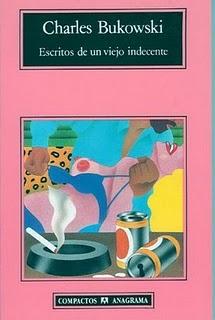 Charles Bukowski

Escritos de un viejo indecente

COMPACTOS ANAGRAMA